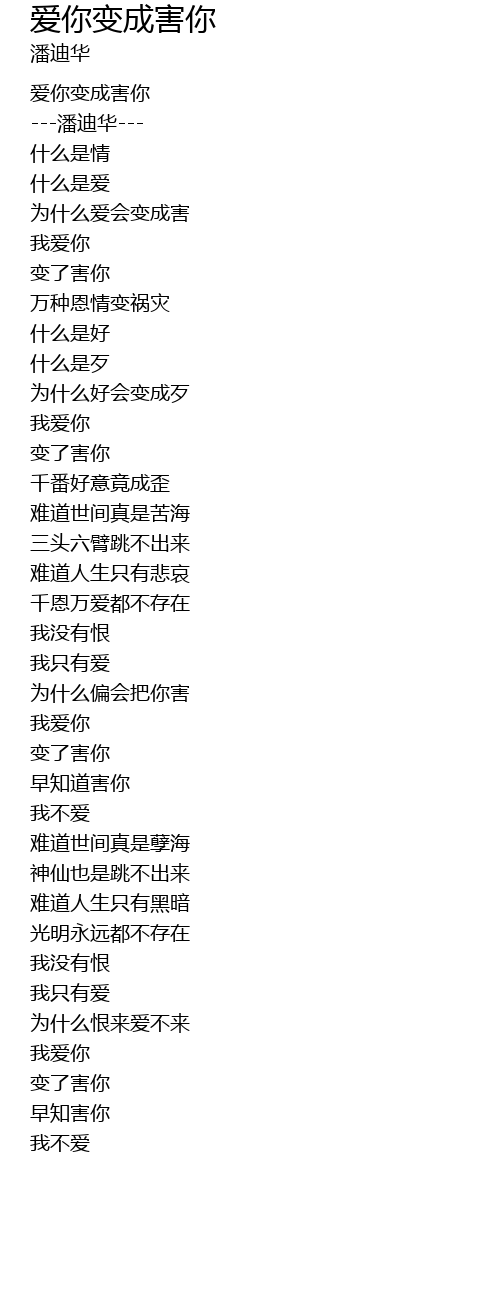 爱你变成害你
潘迪华

爱你变成害你
---潘迪华---
什么是情
什么是爱
为什么爱会变成害
我爱你
变了害你
万种恩情变祸灾
什么是好
什么是歹
为什么好会变成歹
我爱你
变了害你
千番好意竟成歪
难道世间真是苦海
三头六臂跳不出来
难道人生只有悲哀
千恩万爱都不存在
我没有恨
我只有爱
为什么偏会把你害
我爱你
变了害你
早知道害你
我不爱
难道世间真是孽海
神仙也是跳不出来
难道人生只有黑暗
光明永远都不存在
我没有恨
我只有爱
为什么恨来爱不来
我爱你
变了害你
早知害你
我不爱